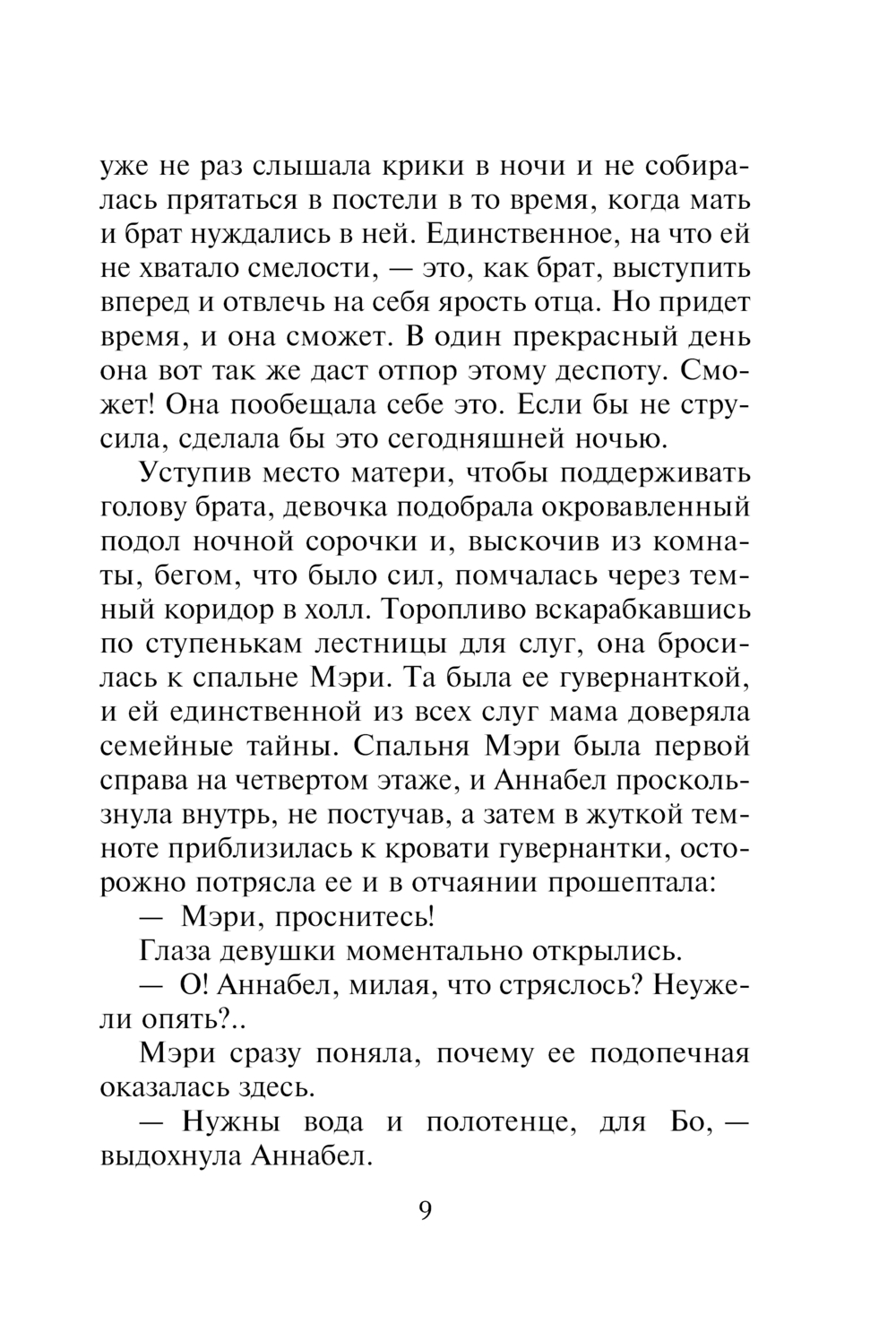 уже не раз слышала крики в ночи и не собиралась прятаться в постели в то время, когда мать и брат нуждались в ней. Единственное, на что ей не хватало смелости, — это, как брат, выступить вперед и отвлечь на себя ярость отца. Но придет время, и она сможет. В один прекрасный день она вот так же даст отпор этому деспоту. Сможет! Она пообещала себе это. Если бы не струсила, сделала бы это сегодняшней ночью.

Уступив место матери, чтобы поддерживать голову брата, девочка подобрала окровавленный подол ночной сорочки и, выскочив из комнаты, бегом, что было сил, помчалась через темный коридор в холл. Торопливо вскарабкавшись по ступенькам лестницы для слуг, она бросилась к спальне Мэри. Та была ее гувернанткой, и ей единственной из всех слуг мама доверяла семейные тайны. Спальня Мэри была первой справа на четвертом этаже, и Аннабел проскользнула внутрь, не постучав, а затем в жуткой темноте приблизилась к кровати гувернантки, осторожно потрясла ее и в отчаянии прошептала:

— Мэри, проснитесь!

Глаза девушки моментально открылись.

— О! Аннабел, милая, что стряслось? Неужели опять?..

Мэри сразу поняла, почему ее подопечная оказалась здесь.

— Нужны вода и полотенце, для Бо, — выдохнула Аннабел.

9